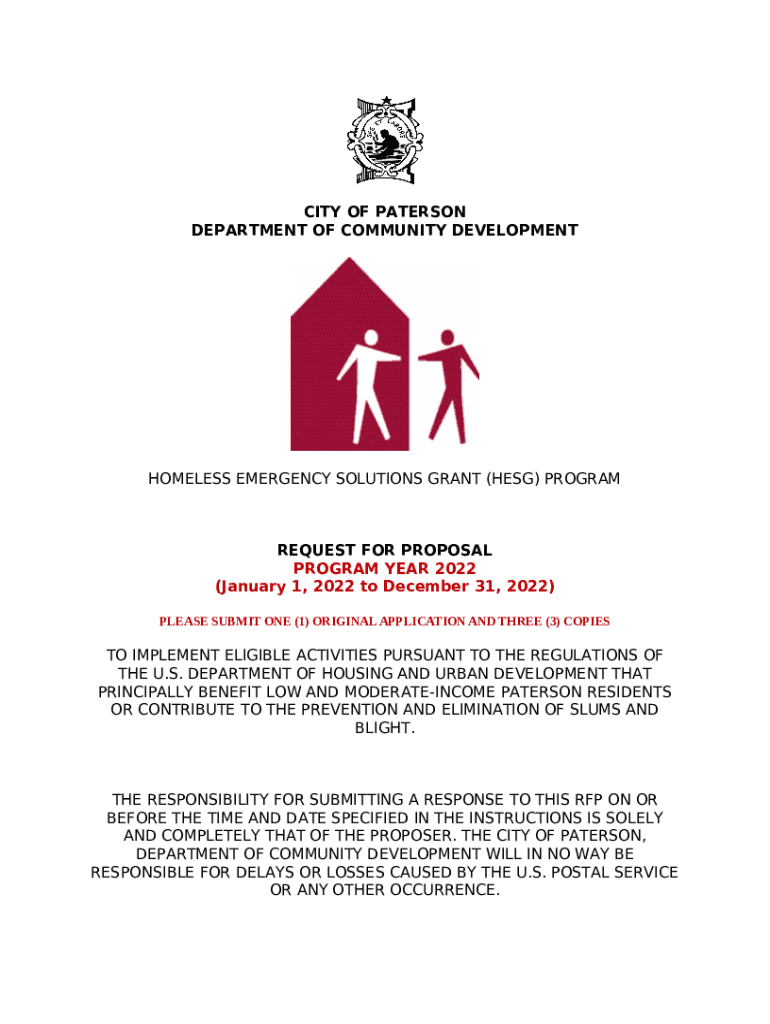 CITY OF PATERSON
DEPARTMENT OF COMMUNITY DEVELOPMENT

HOMELESS EMERGENCY SOLUTIONS GRANT (HESG) PROGRAM

REQUEST FOR PROPOSAL
PROGRAM YEAR 2022
(January 1, 2022 to December 31, 2022)

PLEASE SUBMIT ONE (1) ORIGINAL APPLICATION AND THREE (3) COPIES

TO IMPLEMENT ELIGIBLE ACTIVITIES PURSUANT TO THE REGULATIONS OF THE U.S. DEPARTMENT OF HOUSING AND URBAN DEVELOPMENT THAT PRINCIPALLY BENEFIT LOW AND MODERATE-INCOME PATERSON RESIDENTS OR CONTRIBUTE TO THE PREVENTION AND ELIMINATION OF SLUMS AND BLIGHT.

THE RESPONSIBILITY FOR SUBMITTING A RESPONSE TO THIS RFP ON OR BEFORE THE TIME AND DATE SPECIFIED IN THE INSTRUCTIONS IS SOLELY AND COMPLETELY THAT OF THE PROPOSER. THE CITY OF PATERSON, DEPARTMENT OF COMMUNITY DEVELOPMENT WILL IN NO WAY BE RESPONSIBLE FOR DELAYS OR LOSSES CAUSED BY THE U.S. POSTAL SERVICE OR ANY OTHER OCCURRENCE.